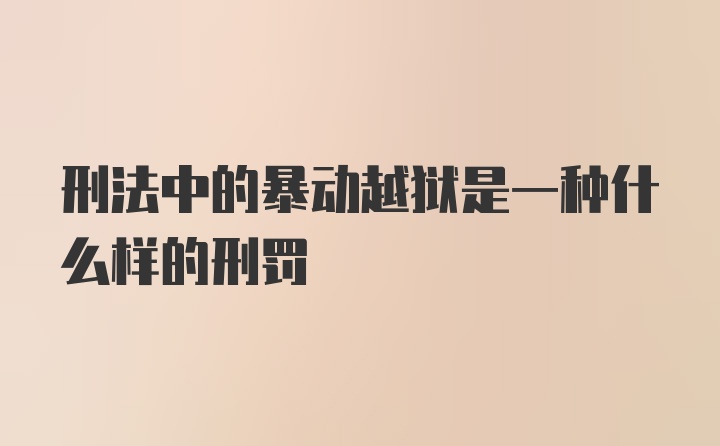 刑法中的暴动越狱是一种什么样的刑罚